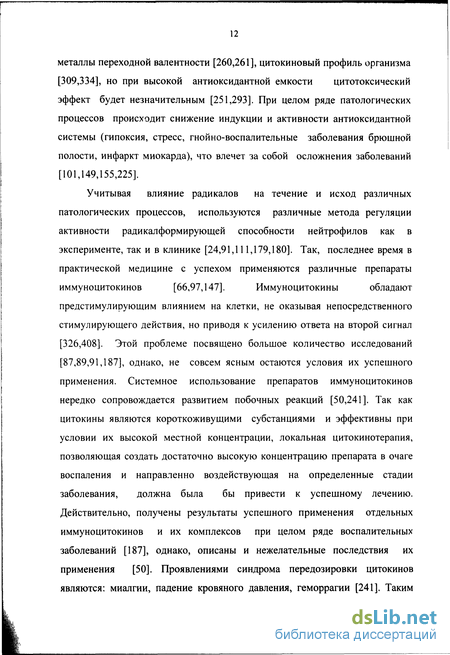 12

металлы переходной валентности [260,261], цитокиновый профиль организма [309,334], но при высокой антиоксидантной емкости цитотоксический эффект будет незначительным [251,293]. При целом ряде патологических процессов происходит снижение индукции и активности антиоксидантной системы (гипоксия, стресс, гнойно-воспалительные заболевания брюшной полости, инфаркт миокарда), что влечет за собой осложнения заболеваний [101,149,155,225].

Учитывая влияние радикалов на течение и исход различных патологических процессов, используются различные метода регуляции активности радикалформирующей способности нейтрофилов как в эксперименте, так и в клинике [24,91,111,179,180]. Так, последнее время в практической медицине с успехом применяются различные препараты иммуноцитокинов [66,97,147]. Иммуноцитокины обладают предстимулирующим влиянием на клетки, не оказывая непосредственного стимулирующего действия, но приводя к усилению ответа на второй сигнал [326,408]. Этой проблеме посвящено большое количество исследований [87,89,91,187], однако, не совсем ясным остаются условия их успешного применения. Системное использование препаратов иммуноцитокинов нередко сопровождается развитием побочных реакций [50,241]. Так как цитокины являются короткоживущими субстанциями и эффективны при условии их высокой местной концентрации, локальная цитокинотерапия, позволяющая создать достаточно высокую концентрацию препарата в очаге воспаления и направленно воздействующая на определенные стадии заболевания, должна была бы привести к успешному лечению. Действительно, получены результаты успешного применения отдельных иммуноцитокинов и их комплексов при целом ряде воспалительных заболеваний [187], однако, описаны и нежелательные последствия их применения [50]. Проявлениями синдрома передозировки цитокинов являются: миалгии, падение кровяного давления, геморрагии [241]. Таким

dsLib.net
библиотека диссертаций